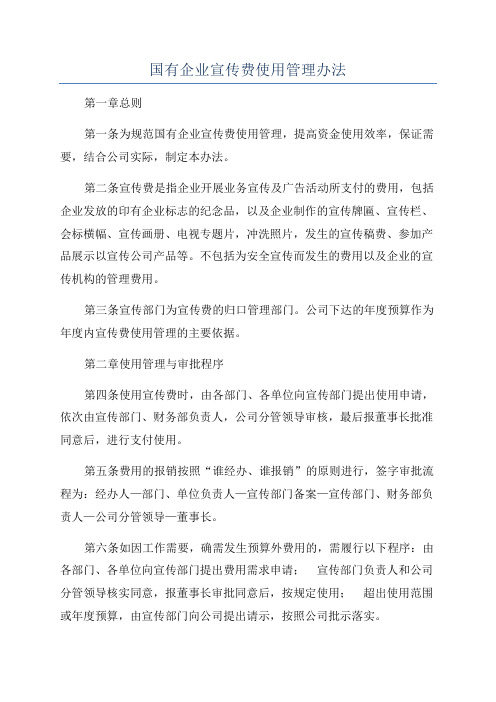 国有企业宣传费使用管理办法

第一章总则

第一条为规范国有企业宣传费使用管理，提高资金使用效率，保证需要，结合公司实际，制定本办法。

第二条宣传费是指企业开展业务宣传及广告活动所支付的费用，包括企业发放的印有企业标志的纪念品，以及企业制作的宣传牌匾、宣传栏、会标横幅、宣传画册、电视专题片，冲洗照片，发生的宣传稿费、参加产品展示以宣传公司产品等。不包括为安全宣传而发生的费用以及企业的宣传机构的管理费用。

第三条宣传部门为宣传费的归口管理部门。公司下达的年度预算作为年度内宣传费使用管理的主要依据。

第二章使用管理与审批程序

第四条使用宣传费时，由各部门、各单位向宣传部门提出使用申请，依次由宣传部门、财务部负责人，公司分管领导审核，最后报董事长批准同意后，进行支付使用。

第五条费用的报销按照“谁经办、谁报销”的原则进行，签字审批流程为：经办人—部门、单位负责人—宣传部门备案—宣传部门、财务部负责人—公司分管领导—董事长。

第六条如因工作需要，确需发生预算外费用的，需履行以下程序：由各部门、各单位向宣传部门提出费用需求申请； 宣传部门负责人和公司分管领导核实同意，报董事长审批同意后，按规定使用； 超出使用范围或年度预算，由宣传部门向公司提出请示，按照公司批示落实。